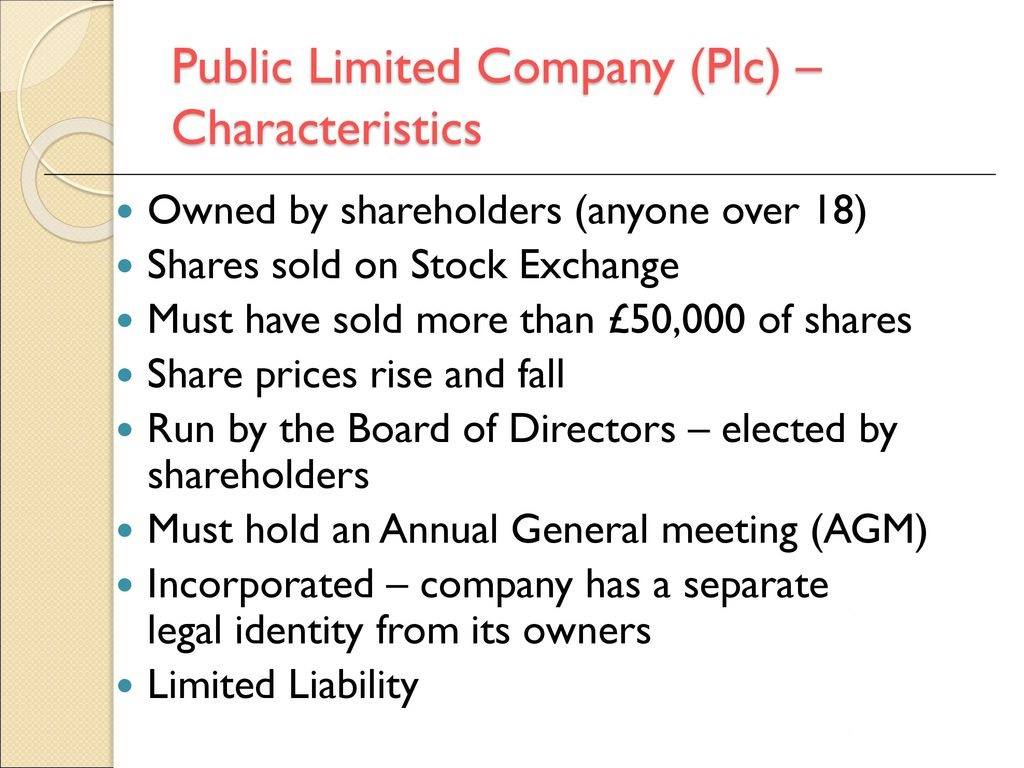 Public Limited Company (Plc) – Characteristics

• Owned by shareholders (anyone over 18)
• Shares sold on Stock Exchange
• Must have sold more than £50,000 of shares
• Share prices rise and fall
• Run by the Board of Directors – elected by shareholders
• Must hold an Annual General meeting (AGM)
• Incorporated – company has a separate legal identity from its owners
• Limited Liability